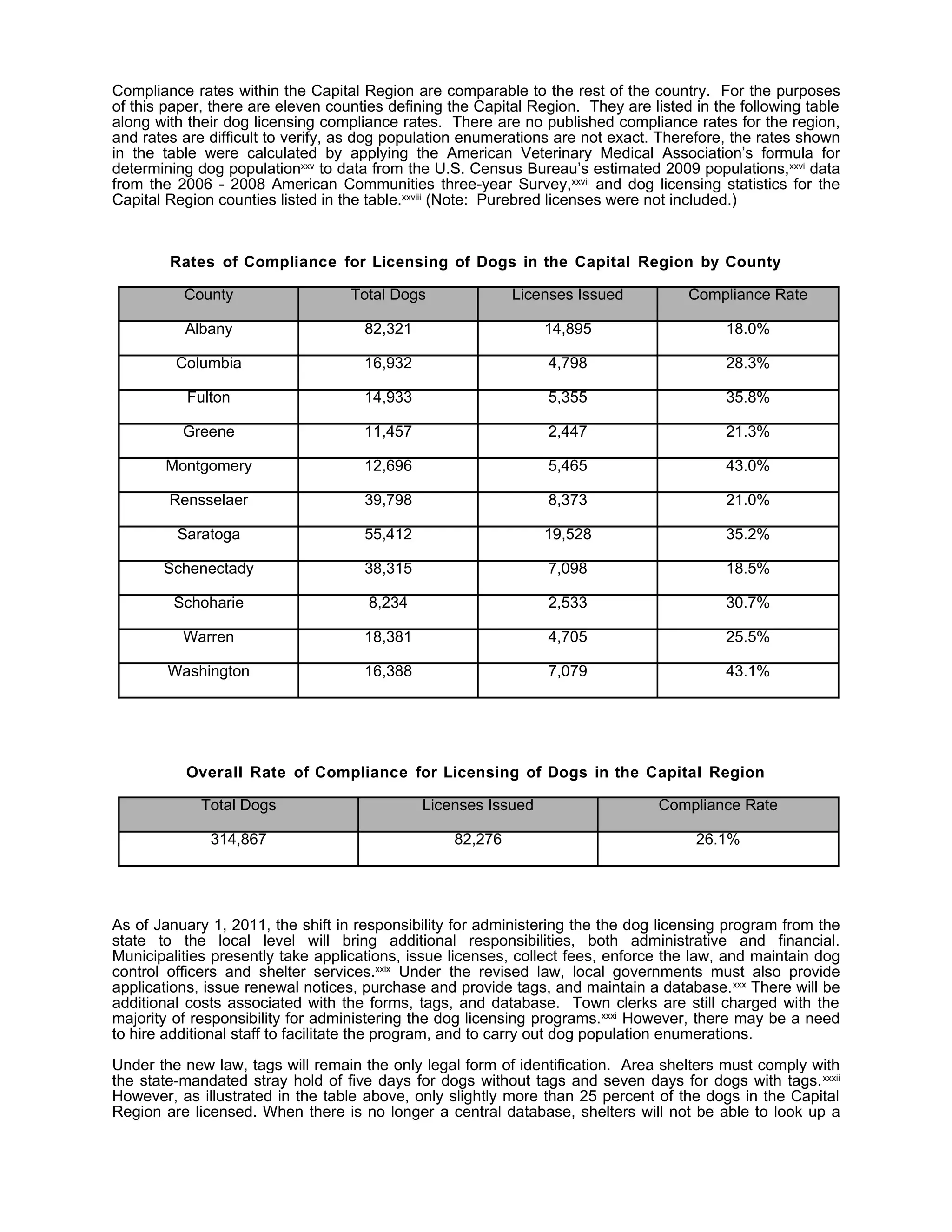 Compliance rates within the Capital Region are comparable to the rest of the country. For the purposes of this paper, there are eleven counties defining the Capital Region. They are listed in the following table along with their dog licensing compliance rates. There are no published compliance rates for the region, and rates are difficult to verify, as dog population enumerations are not exact. Therefore, the rates shown in the table were calculated by applying the American Veterinary Medical Association's formula for determining dog population$^{xxv}$ to data from the U.S. Census Bureau's estimated 2009 populations,$^{xxvi}$ data from the 2006 - 2008 American Communities three-year Survey,$^{xxvii}$ and dog licensing statistics for the Capital Region counties listed in the table.$^{xxviii}$ (Note: Purebred licenses were not included.)

Rates of Compliance for Licensing of Dogs in the Capital Region by County

| County | Total Dogs | Licenses Issued | Compliance Rate |
|---|---|---|---|
| Albany | 82,321 | 14,895 | 18.0% |
| Columbia | 16,932 | 4,798 | 28.3% |
| Fulton | 14,933 | 5,355 | 35.8% |
| Greene | 11,457 | 2,447 | 21.3% |
| Montgomery | 12,696 | 5,465 | 43.0% |
| Rensselaer | 39,798 | 8,373 | 21.0% |
| Saratoga | 55,412 | 19,528 | 35.2% |
| Schenectady | 38,315 | 7,098 | 18.5% |
| Schoharie | 8,234 | 2,533 | 30.7% |
| Warren | 18,381 | 4,705 | 25.5% |
| Washington | 16,388 | 7,079 | 43.1% |

Overall Rate of Compliance for Licensing of Dogs in the Capital Region

| Total Dogs | Licenses Issued | Compliance Rate |
|---|---|---|
| 314,867 | 82,276 | 26.1% |

As of January 1, 2011, the shift in responsibility for administering the the dog licensing program from the state to the local level will bring additional responsibilities, both administrative and financial. Municipalities presently take applications, issue licenses, collect fees, enforce the law, and maintain dog control officers and shelter services.$^{xxix}$ Under the revised law, local governments must also provide applications, issue renewal notices, purchase and provide tags, and maintain a database.$^{xxx}$ There will be additional costs associated with the forms, tags, and database. Town clerks are still charged with the majority of responsibility for administering the dog licensing programs.$^{xxxi}$ However, there may be a need to hire additional staff to facilitate the program, and to carry out dog population enumerations.

Under the new law, tags will remain the only legal form of identification. Area shelters must comply with the state-mandated stray hold of five days for dogs without tags and seven days for dogs with tags.$^{xxxii}$ However, as illustrated in the table above, only slightly more than 25 percent of the dogs in the Capital Region are licensed. When there is no longer a central database, shelters will not be able to look up a